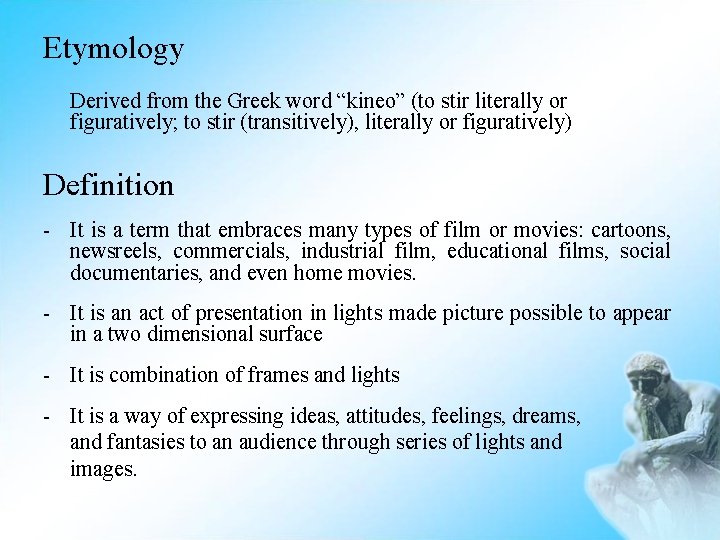 Etymology

Derived from the Greek word "kineo" (to stir literally or figuratively; to stir (transitively), literally or figuratively)

Definition

- It is a term that embraces many types of film or movies: cartoons, newsreels, commercials, industrial film, educational films, social documentaries, and even home movies.

- It is an act of presentation in lights made picture possible to appear in a two dimensional surface

- It is combination of frames and lights

- It is a way of expressing ideas, attitudes, feelings, dreams, and fantasies to an audience through series of lights and images.